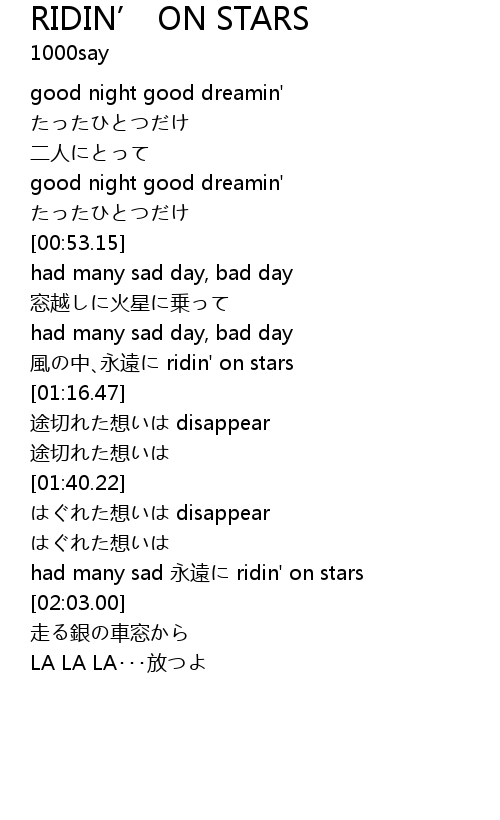 RIDIN' ON STARS
1000say

good night good dreamin'
たったひとつだけ
二人にとって
good night good dreamin'
たったひとつだけ
[00:53.15]
had many sad day, bad day
窓越しに火星に乗って
had many sad day, bad day
風の中、永遠に ridin' on stars
[01:16.47]
途切れた想いは disappear
途切れた想いは
[01:40.22]
はぐれた想いは disappear
はぐれた想いは
had many sad 永遠に ridin' on stars
[02:03.00]
走る銀の車窓から
LA LA LA･･･放つよ